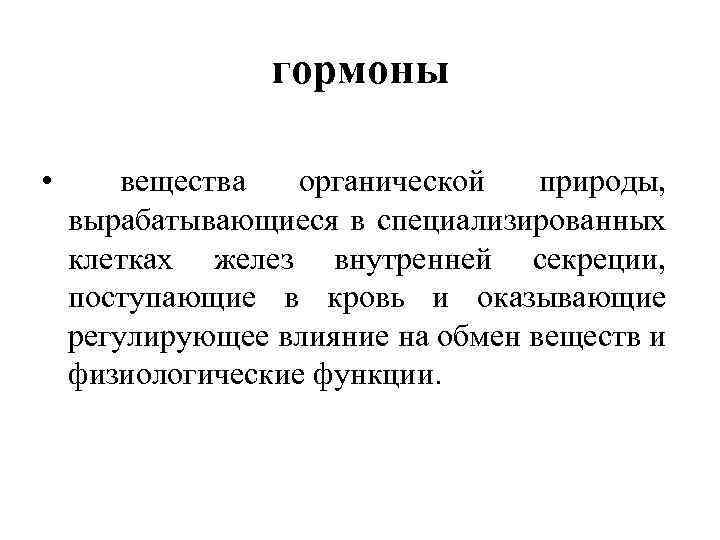 гормоны

• вещества органической природы, вырабатывающиеся в специализированных клетках желез внутренней секреции, поступающие в кровь и оказывающие регулирующее влияние на обмен веществ и физиологические функции.